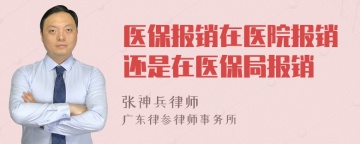 医保报销在医院报销还是在医保局报销

张神兵律师
广东律参律师事务所